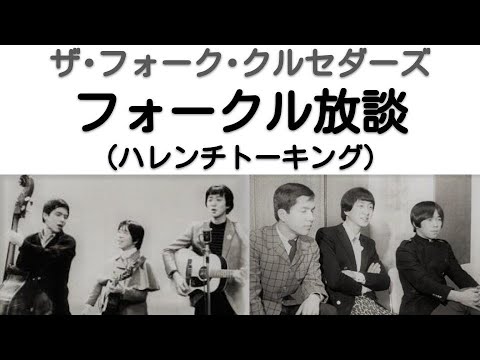 ザ・フォーク・クルセダーズ
フォークル放談
（ハレンチトーキング）